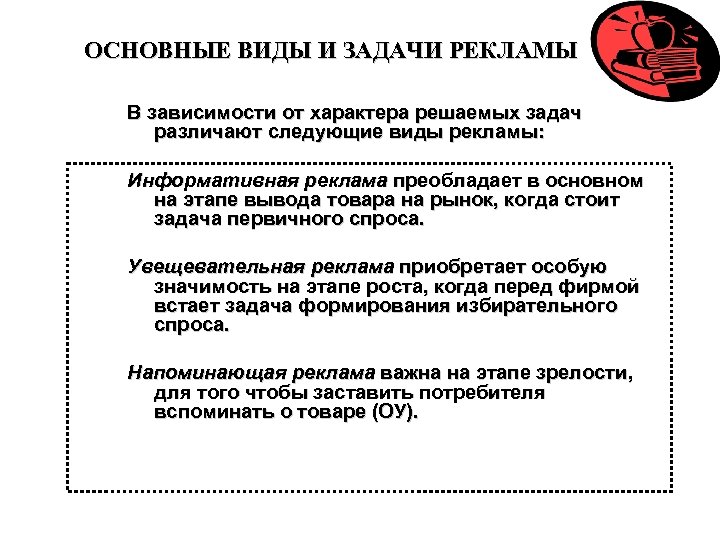 ОСНОВНЫЕ ВИДЫ И ЗАДАЧИ РЕКЛАМЫ

В зависимости от характера решаемых задач различают следующие виды рекламы:

Информативная реклама преобладает в основном на этапе вывода товара на рынок, когда стоит задача первичного спроса.

Увещевательная реклама приобретает особую значимость на этапе роста, когда перед фирмой встает задача формирования избирательного спроса.

Напоминающая реклама важна на этапе зрелости, для того чтобы заставить потребителя вспоминать о товаре (ОУ).